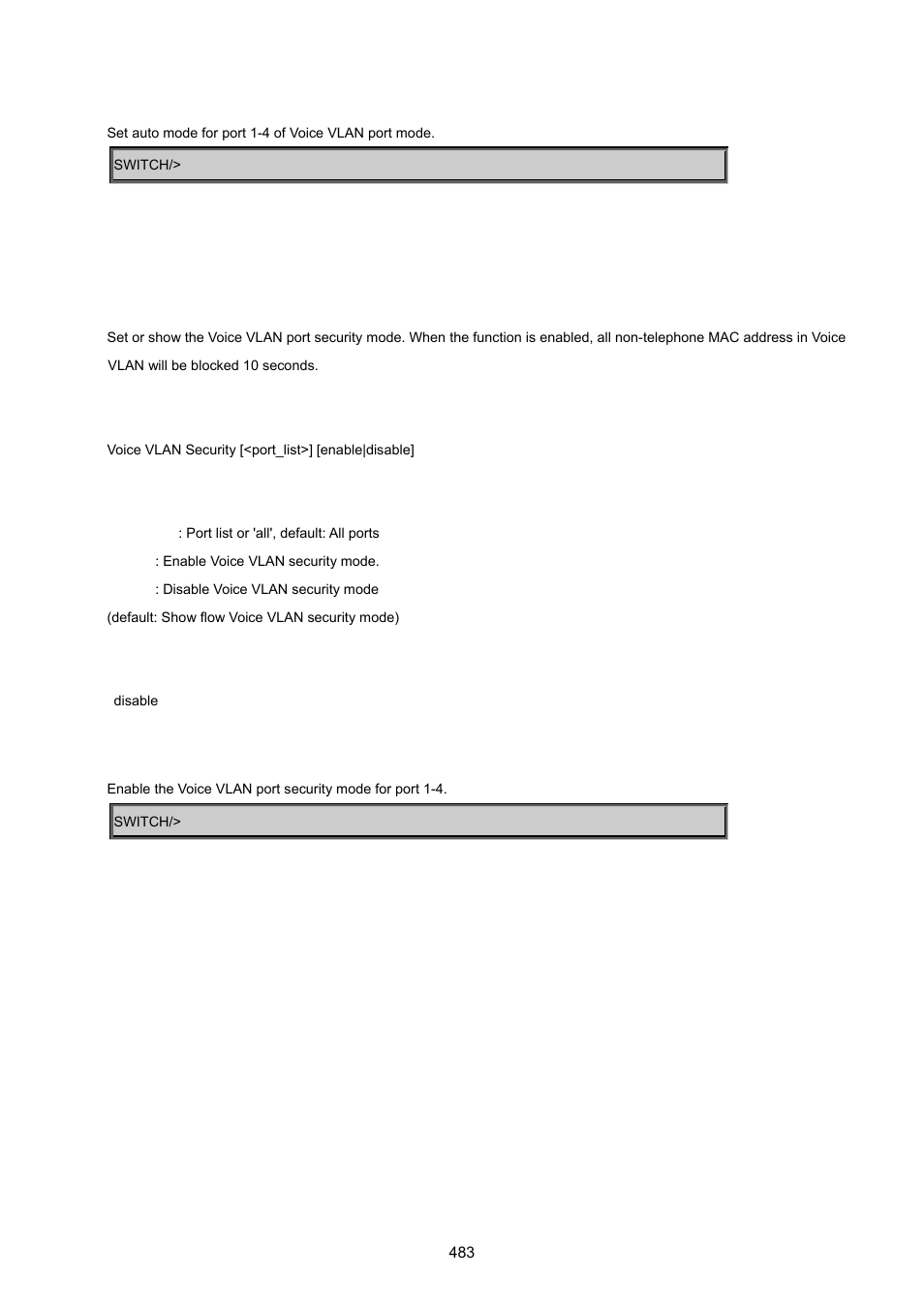 Set auto mode for port 1-4 of Voice VLAN port mode.

SWITCH/>

Set or show the Voice VLAN port security mode. When the function is enabled, all non-telephone MAC address in Voice VLAN will be blocked 10 seconds.

Voice VLAN Security [<port_list>] [enable|disable]

: Port list or 'all', default: All ports

: Enable Voice VLAN security mode.

: Disable Voice VLAN security mode

(default: Show flow Voice VLAN security mode)

disable

Enable the Voice VLAN port security mode for port 1-4.

SWITCH/>

483